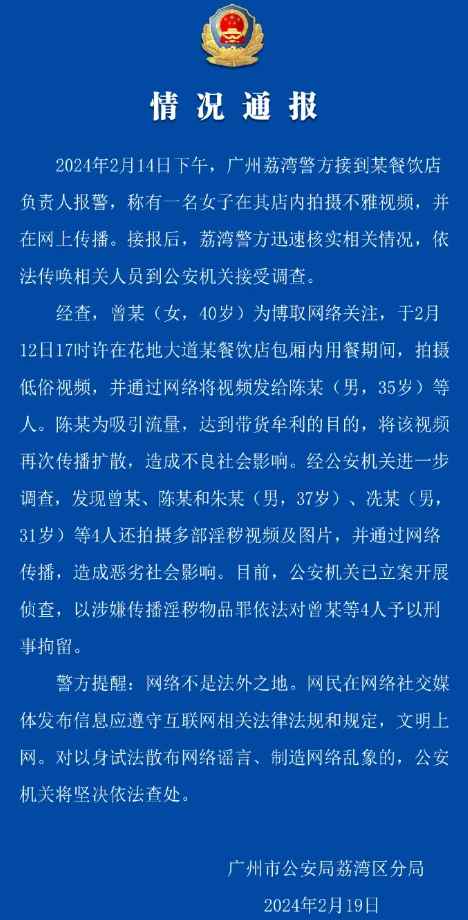 情况通报

2024年2月14日下午，广州荔湾警方接到某餐饮店负责人报警，称有一名女子在其店内拍摄不雅视频，并在网上传播。接报后，荔湾警方迅速核实相关情况，依法传唤相关人员到公安机关接受调查。

经查，曾某（女，40岁）为博取网络关注，于2月12日17时许在花地大道某餐饮店包厢内用餐期间，拍摄低俗视频，并通过网络将视频发给陈某（男，35岁）等人。陈某为吸引流量，达到带货牟利的目的，将该视频再次传播扩散，造成不良社会影响。经公安机关进一步调查，发现曾某、陈某和朱某（男，37岁）、冼某（男，31岁）等4人还拍摄多部淫秽视频及图片，并通过网络传播，造成恶劣社会影响。目前，公安机关已立案开展侦查，以涉嫌传播淫秽物品罪依法对曾某等4人予以刑事拘留。

警方提醒：网络不是法外之地。网民在网络社交媒体发布信息应遵守互联网相关法律法规和规定，文明上网。对以身试法散布网络谣言、制造网络乱象的，公安机关将坚决依法查处。

广州市公安局荔湾区分局
2024年2月19日